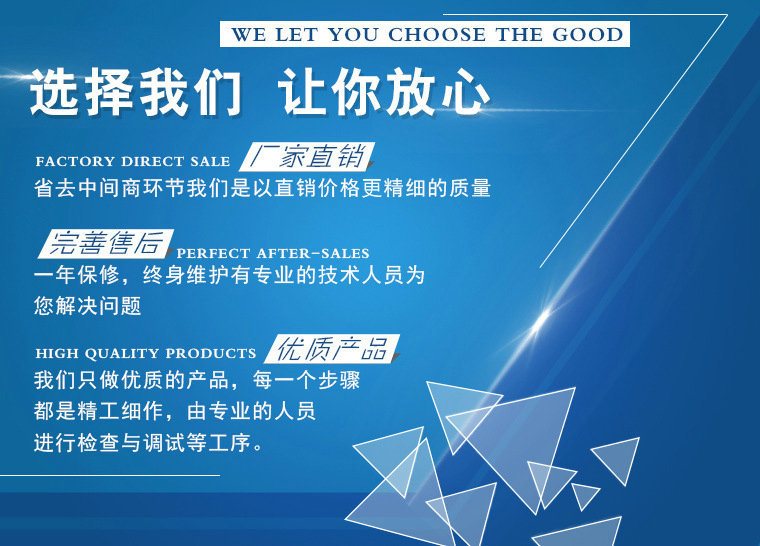 WE LET YOU CHOOSE THE GOOD

选择我们 让你放心

FACTORY DIRECT SALE 厂家直销

省去中间商环节我们是以直销价格更精细的质量

完善售后 PERFECT AFTER-SALES

一年保修，终身维护有专业的技术人员为您解决问题

HIGH QUALITY PRODUCTS 优质产品

我们只做优质的产品，每一个步骤都是精工细作，由专业的人员进行检查与调试等工序。